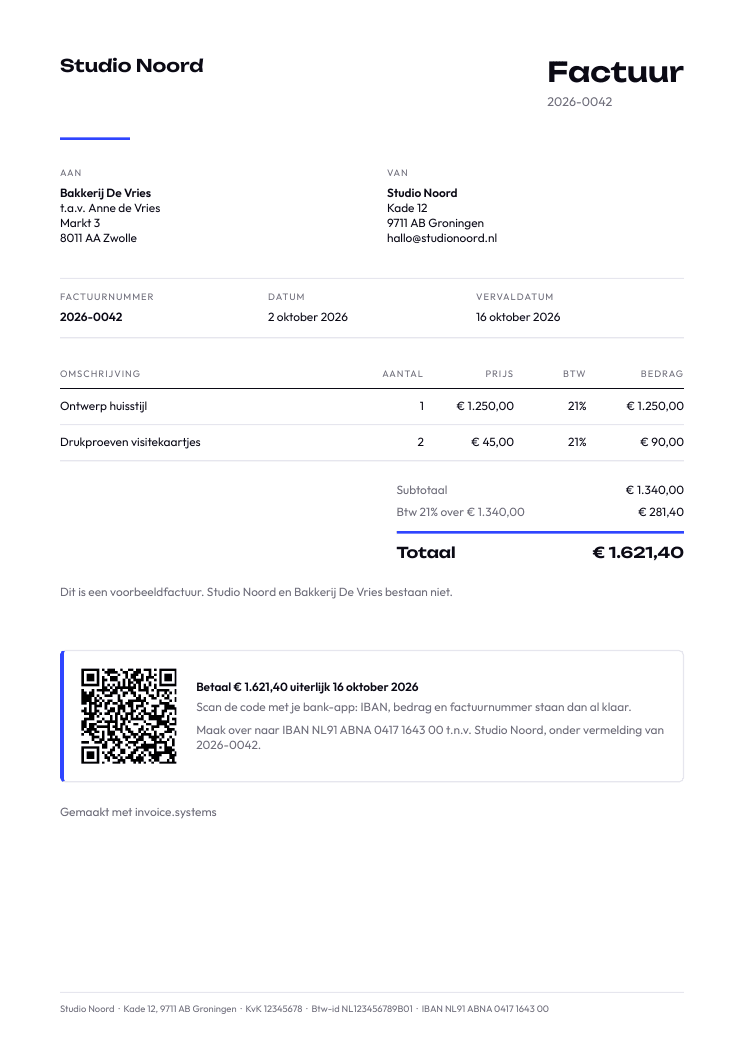 Studio Noord

Factuur
2026-0042

AAN
Bakkerij De Vries
t.a.v. Anne de Vries
Markt 3
8011 AA Zwolle

VAN
Studio Noord
Kade 12
9711 AB Groningen
hallo@studionoord.nl

FACTUURNUMMER
2026-0042

DATUM
2 oktober 2026

VERVALDATUM
16 oktober 2026

| OMSCHRIJVING | AANTAL | PRIJS | BTW | BEDRAG |
|---|---|---|---|---|
| Ontwerp huisstijl | 1 | € 1.250,00 | 21% | € 1.250,00 |
| Drukproeven visitekaartjes | 2 | € 45,00 | 21% | € 90,00 |

Subtotaal € 1.340,00
Btw 21% over € 1.340,00 € 281,40
Totaal € 1.621,40

Dit is een voorbeeldfactuur. Studio Noord en Bakkerij De Vries bestaan niet.

Betaal € 1.621,40 uiterlijk 16 oktober 2026

Scan de code met je bank-app: IBAN, bedrag en factuurnummer staan dan al klaar.

Maak over naar IBAN NL91 ABNA 0417 1643 00 t.n.v. Studio Noord, onder vermelding van 2026-0042.

Gemaakt met invoice.systems

Studio Noord · Kade 12, 9711 AB Groningen · KvK 12345678 · Btw-id NL123456789B01 · IBAN NL91 ABNA 0417 1643 00